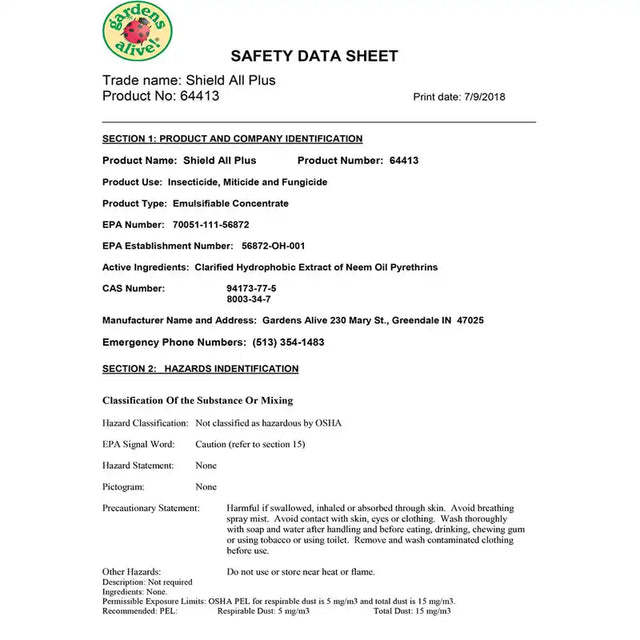 gardens alive!

SAFETY DATA SHEET

Trade name: Shield All Plus
Product No: 64413

Print date: 7/9/2018

SECTION 1: PRODUCT AND COMPANY IDENTIFICATION

Product Name: Shield All Plus Product Number: 64413

Product Use: Insecticide, Miticide and Fungicide

Product Type: Emulsifiable Concentrate

EPA Number: 70051-111-56872

EPA Establishment Number: 56872-OH-001

Active Ingredients: Clarified Hydrophobic Extract of Neem Oil Pyrethrins

CAS Number: 94173-77-5
8003-34-7

Manufacturer Name and Address: Gardens Alive 230 Mary St., Greendale IN 47025

Emergency Phone Numbers: (513) 354-1483

SECTION 2: HAZARDS INDENTIFICATION

Classification Of the Substance Or Mixing

Hazard Classification: Not classified as hazardous by OSHA

EPA Signal Word: Caution (refer to section 15)

Hazard Statement: None

Pictogram: None

Precautionary Statement: Harmful if swallowed, inhaled or absorbed through skin. Avoid breathing spray mist. Avoid contact with skin, eyes or clothing. Wash thoroughly with soap and water after handling and before eating, drinking, chewing gum or using tobacco or using toilet. Remove and wash contaminated clothing before use.

Other Hazards: Do not use or store near heat or flame.
Description: Not required
Ingredients: None.
Permissible Exposure Limits: OSHA PEL for respirable dust is 5 mg/m3 and total dust is 15 mg/m3.
Recommended: PEL: Respirable Dust: 5 mg/m3 Total Dust: 15 mg/m3